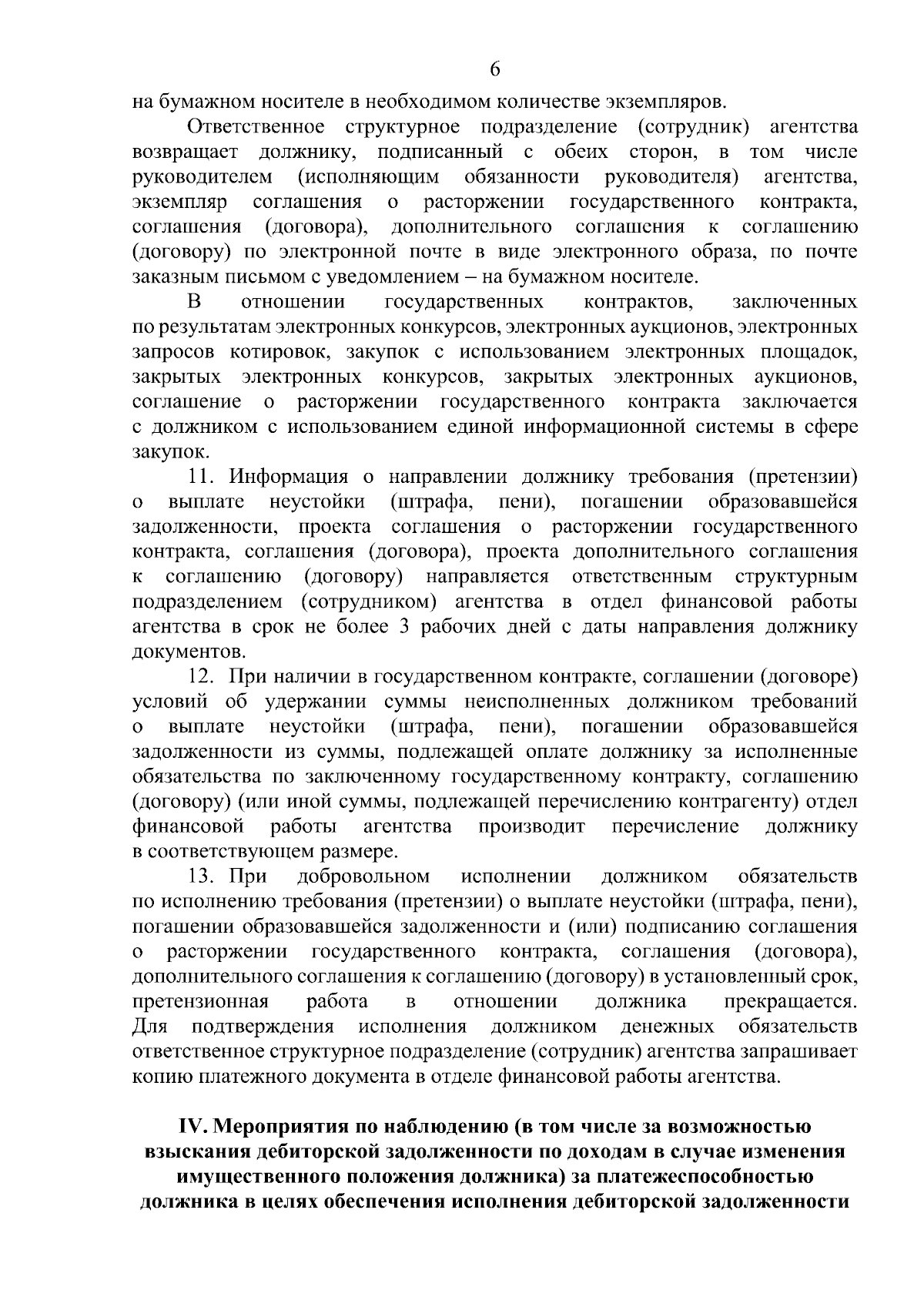 6

на бумажном носителе в необходимом количестве экземпляров.

Ответственное структурное подразделение (сотрудник) агентства возвращает должнику, подписанный с обеих сторон, в том числе руководителем (исполняющим обязанности руководителя) агентства, экземпляр соглашения о расторжении государственного контракта, соглашения (договора), дополнительного соглашения к соглашению (договору) по электронной почте в виде электронного образа, по почте заказным письмом с уведомлением – на бумажном носителе.

В отношении государственных контрактов, заключенных по результатам электронных конкурсов, электронных аукционов, электронных запросов котировок, закупок с использованием электронных площадок, закрытых электронных конкурсов, закрытых электронных аукционов, соглашение о расторжении государственного контракта заключается с должником с использованием единой информационной системы в сфере закупок.

11. Информация о направлении должнику требования (претензии) о выплате неустойки (штрафа, пени), погашении образовавшейся задолженности, проекта соглашения о расторжении государственного контракта, соглашения (договора), проекта дополнительного соглашения к соглашению (договору) направляется ответственным структурным подразделением (сотрудником) агентства в отдел финансовой работы агентства в срок не более 3 рабочих дней с даты направления должнику документов.

12. При наличии в государственном контракте, соглашении (договоре) условий об удержании суммы неисполненных должником требований о выплате неустойки (штрафа, пени), погашении образовавшейся задолженности из суммы, подлежащей оплате должнику за исполненные обязательства по заключенному государственному контракту, соглашению (договору) (или иной суммы, подлежащей перечислению контрагенту) отдел финансовой работы агентства производит перечисление должнику в соответствующем размере.

13. При добровольном исполнении должником обязательств по исполнению требования (претензии) о выплате неустойки (штрафа, пени), погашении образовавшейся задолженности и (или) подписанию соглашения о расторжении государственного контракта, соглашения (договора), дополнительного соглашения к соглашению (договору) в установленный срок, претензионная работа в отношении должника прекращается. Для подтверждения исполнения должником денежных обязательств ответственное структурное подразделение (сотрудник) агентства запрашивает копию платежного документа в отделе финансовой работы агентства.

IV. Мероприятия по наблюдению (в том числе за возможностью взыскания дебиторской задолженности по доходам в случае изменения имущественного положения должника) за платежеспособностью должника в целях обеспечения исполнения дебиторской задолженности